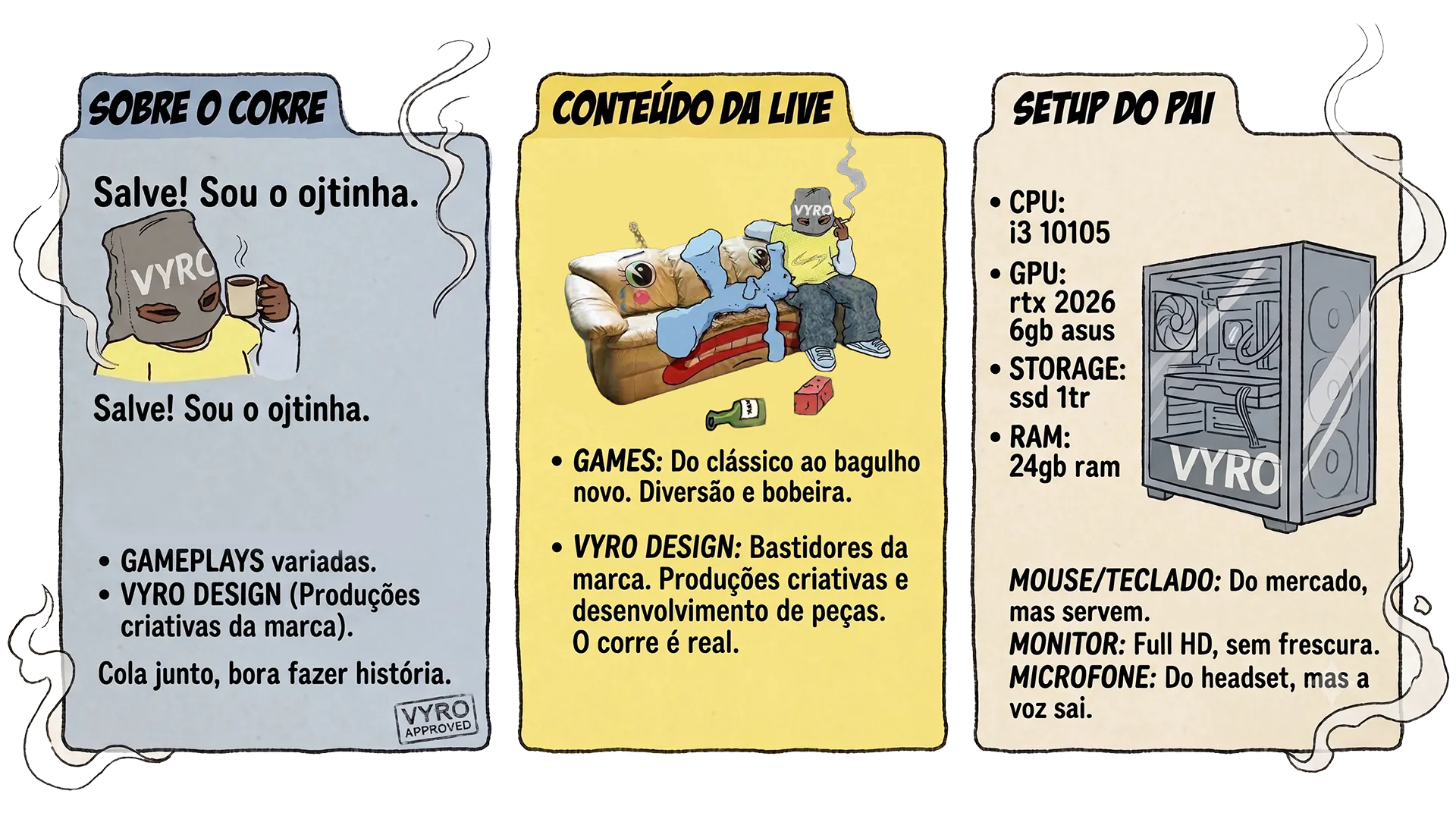 SOBRE O CORRE

Salve! Sou o ojtinha.

VYRO

Salve! Sou o ojtinha.

• GAMEPLAYS variadas.
• VYRO DESIGN (Produções criativas da marca).

Cola junto, bora fazer história.

VYRO APPROVED

CONTEÚDO DA LIVE

VYRO

• GAMES: Do clássico ao bagulho novo. Diversão e bobeira.

• VYRO DESIGN: Bastidores da marca. Produções criativas e desenvolvimento de peças. O corre é real.

SETUP DO PAI

• CPU: i3 10105
• GPU: rtx 2026 6gb asus
• STORAGE: ssd 1tr
• RAM: 24gb ram

VYRO

MOUSE/TECLADO: Do mercado, mas servem.
MONITOR: Full HD, sem frescura.
MICROFONE: Do headset, mas a voz sai.